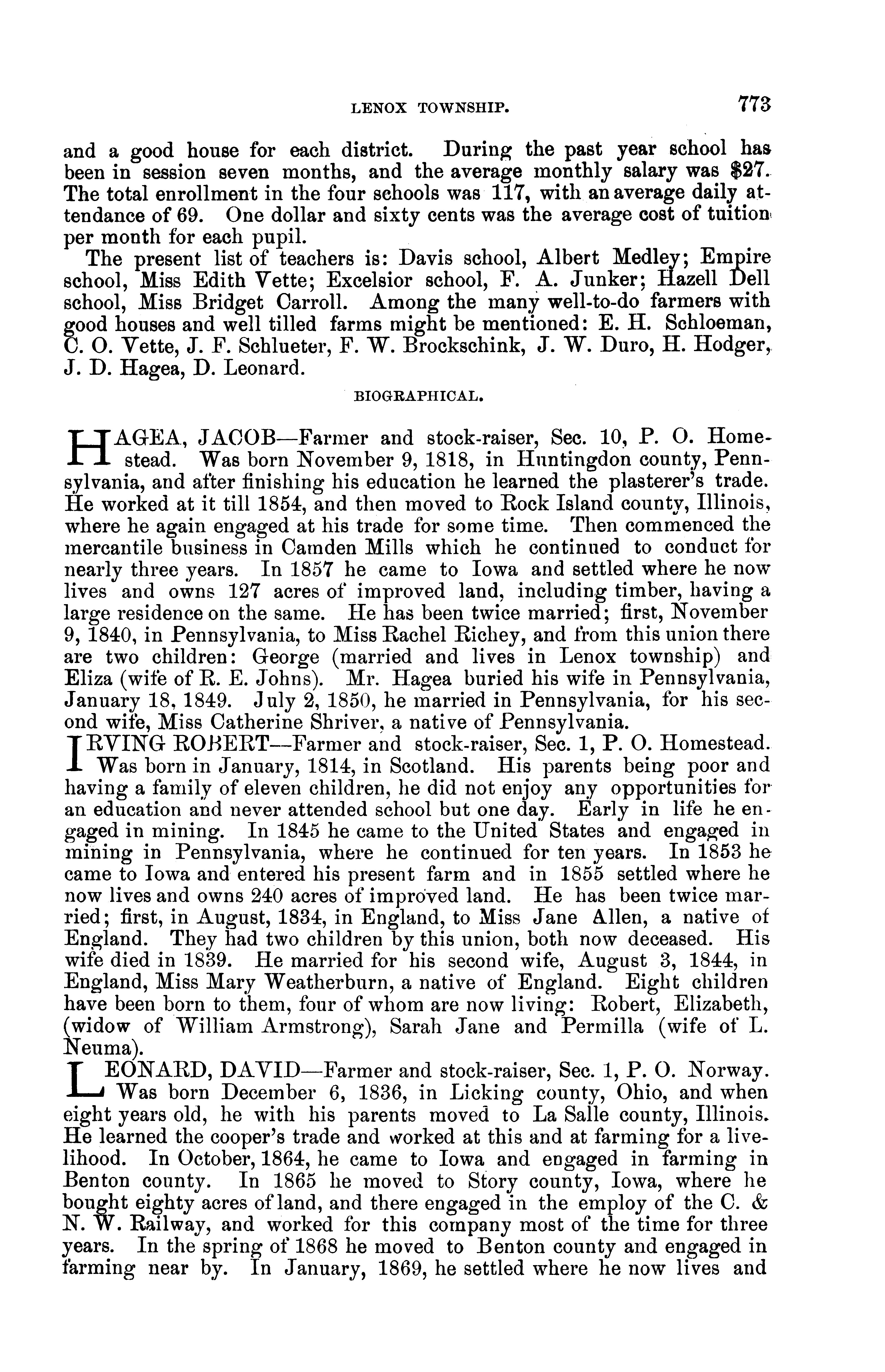 LENOX TOWNSHIP. 773

and a good house for each district. During the past year school has been in session seven months, and the average monthly salary was $27. The total enrollment in the four schools was 117, with an average daily attendance of 69. One dollar and sixty cents was the average cost of tuition per month for each pupil.

The present list of teachers is: Davis school, Albert Medley; Empire school, Miss Edith Vette; Excelsior school, F. A. Junker; Hazell Dell school, Miss Bridget Carroll. Among the many well-to-do farmers with good houses and well tilled farms might be mentioned: E. H. Schloeman, C. O. Vette, J. F. Schlueter, F. W. Brockschink, J. W. Duro, H. Hodger, J. D. Hagea, D. Leonard.

BIOGRAPHICAL.

HAGEA, JACOB—Farmer and stock-raiser, Sec. 10, P. O. Homestead. Was born November 9, 1818, in Huntingdon county, Pennsylvania, and after finishing his education he learned the plasterer's trade. He worked at it till 1854, and then moved to Rock Island county, Illinois, where he again engaged at his trade for some time. Then commenced the mercantile business in Camden Mills which he continued to conduct for nearly three years. In 1857 he came to Iowa and settled where he now lives and owns 127 acres of improved land, including timber, having a large residence on the same. He has been twice married; first, November 9, 1840, in Pennsylvania, to Miss Rachel Richey, and from this union there are two children: George (married and lives in Lenox township) and Eliza (wife of R. E. Johns). Mr. Hagea buried his wife in Pennsylvania, January 18, 1849. July 2, 1850, he married in Pennsylvania, for his second wife, Miss Catherine Shriver, a native of Pennsylvania.

IRVING ROBERT—Farmer and stock-raiser, Sec. 1, P. O. Homestead. Was born in January, 1814, in Scotland. His parents being poor and having a family of eleven children, he did not enjoy any opportunities for an education and never attended school but one day. Early in life he engaged in mining. In 1845 he came to the United States and engaged in mining in Pennsylvania, where he continued for ten years. In 1853 he came to Iowa and entered his present farm and in 1855 settled where he now lives and owns 240 acres of improved land. He has been twice married; first, in August, 1834, in England, to Miss Jane Allen, a native of England. They had two children by this union, both now deceased. His wife died in 1839. He married for his second wife, August 3, 1844, in England, Miss Mary Weatherburn, a native of England. Eight children have been born to them, four of whom are now living: Robert, Elizabeth, (widow of William Armstrong), Sarah Jane and Permilla (wife of L. Neuma).

LEONARD, DAVID—Farmer and stock-raiser, Sec. 1, P. O. Norway. Was born December 6, 1836, in Licking county, Ohio, and when eight years old, he with his parents moved to La Salle county, Illinois. He learned the cooper's trade and worked at this and at farming for a livelihood. In October, 1864, he came to Iowa and engaged in farming in Benton county. In 1865 he moved to Story county, Iowa, where he bought eighty acres of land, and there engaged in the employ of the C. & N. W. Railway, and worked for this company most of the time for three years. In the spring of 1868 he moved to Benton county and engaged in farming near by. In January, 1869, he settled where he now lives and